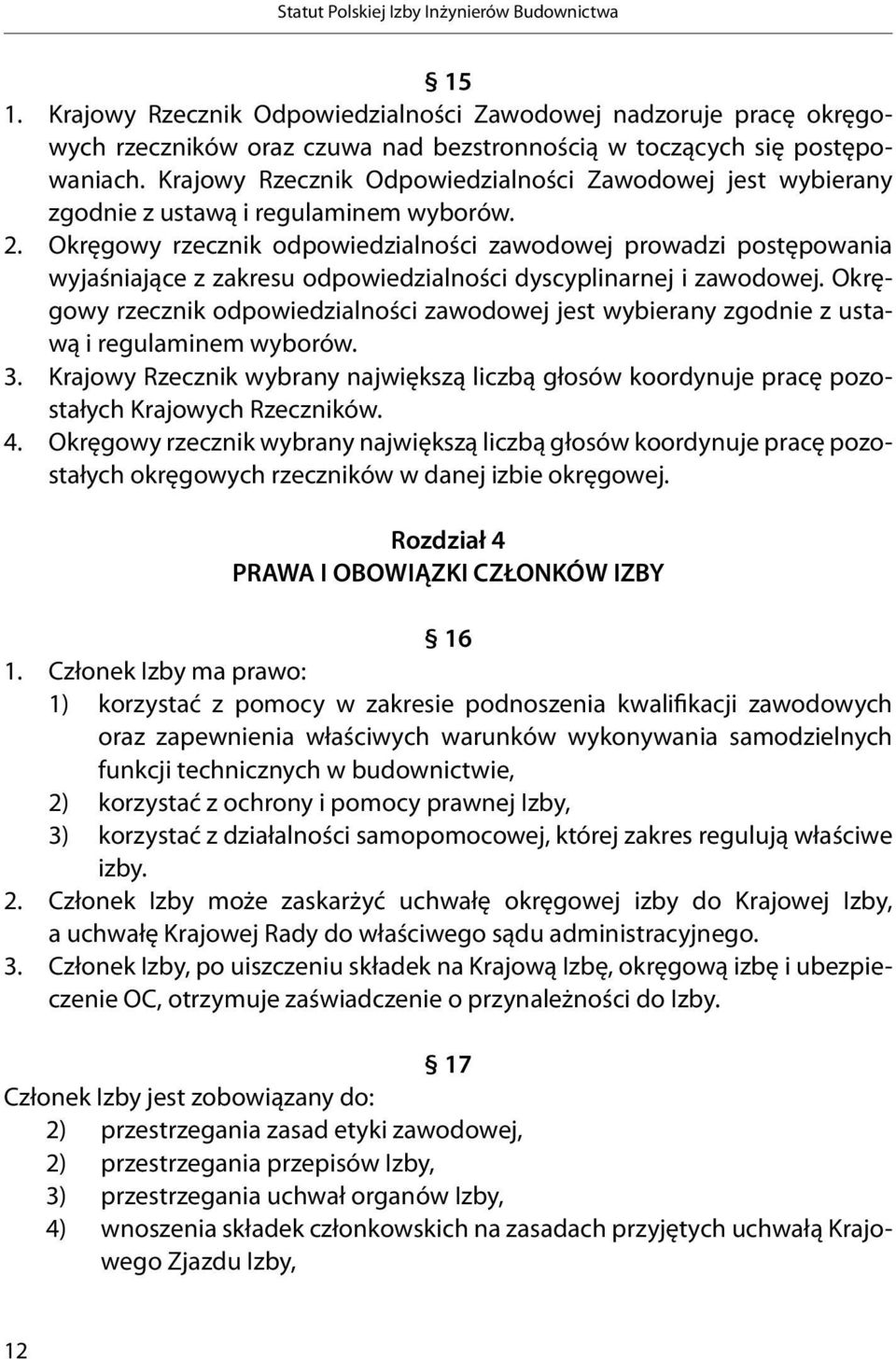 Statut Polskiej Izby Inżynierów Budownictwa

§ 15

1. Krajowy Rzecznik Odpowiedzialności Zawodowej nadzoruje pracę okręgowych rzeczników oraz czuwa nad bezstronnością w toczących się postępowaniach. Krajowy Rzecznik Odpowiedzialności Zawodowej jest wybierany zgodnie z ustawą i regulaminem wyborów.
2. Okręgowy rzecznik odpowiedzialności zawodowej prowadzi postępowania wyjaśniające z zakresu odpowiedzialności dyscyplinarnej i zawodowej. Okręgowy rzecznik odpowiedzialności zawodowej jest wybierany zgodnie z ustawą i regulaminem wyborów.
3. Krajowy Rzecznik wybrany największą liczbą głosów koordynuje pracę pozostałych Krajowych Rzeczników.
4. Okręgowy rzecznik wybrany największą liczbą głosów koordynuje pracę pozostałych okręgowych rzeczników w danej izbie okręgowej.

Rozdział 4
PRAWA I OBOWIĄZKI CZŁONKÓW IZBY

§ 16

1. Członek Izby ma prawo:
1) korzystać z pomocy w zakresie podnoszenia kwalifikacji zawodowych oraz zapewnienia właściwych warunków wykonywania samodzielnych funkcji technicznych w budownictwie,
2) korzystać z ochrony i pomocy prawnej Izby,
3) korzystać z działalności samopomocowej, której zakres regulują właściwe izby.
2. Członek Izby może zaskarżyć uchwałę okręgowej izby do Krajowej Izby, a uchwałę Krajowej Rady do właściwego sądu administracyjnego.
3. Członek Izby, po uiszczeniu składek na Krajową Izbę, okręgową izbę i ubezpieczenie OC, otrzymuje zaświadczenie o przynależności do Izby.

§ 17

Członek Izby jest zobowiązany do:
2) przestrzegania zasad etyki zawodowej,
2) przestrzegania przepisów Izby,
3) przestrzegania uchwał organów Izby,
4) wnoszenia składek członkowskich na zasadach przyjętych uchwałą Krajowego Zjazdu Izby,

12